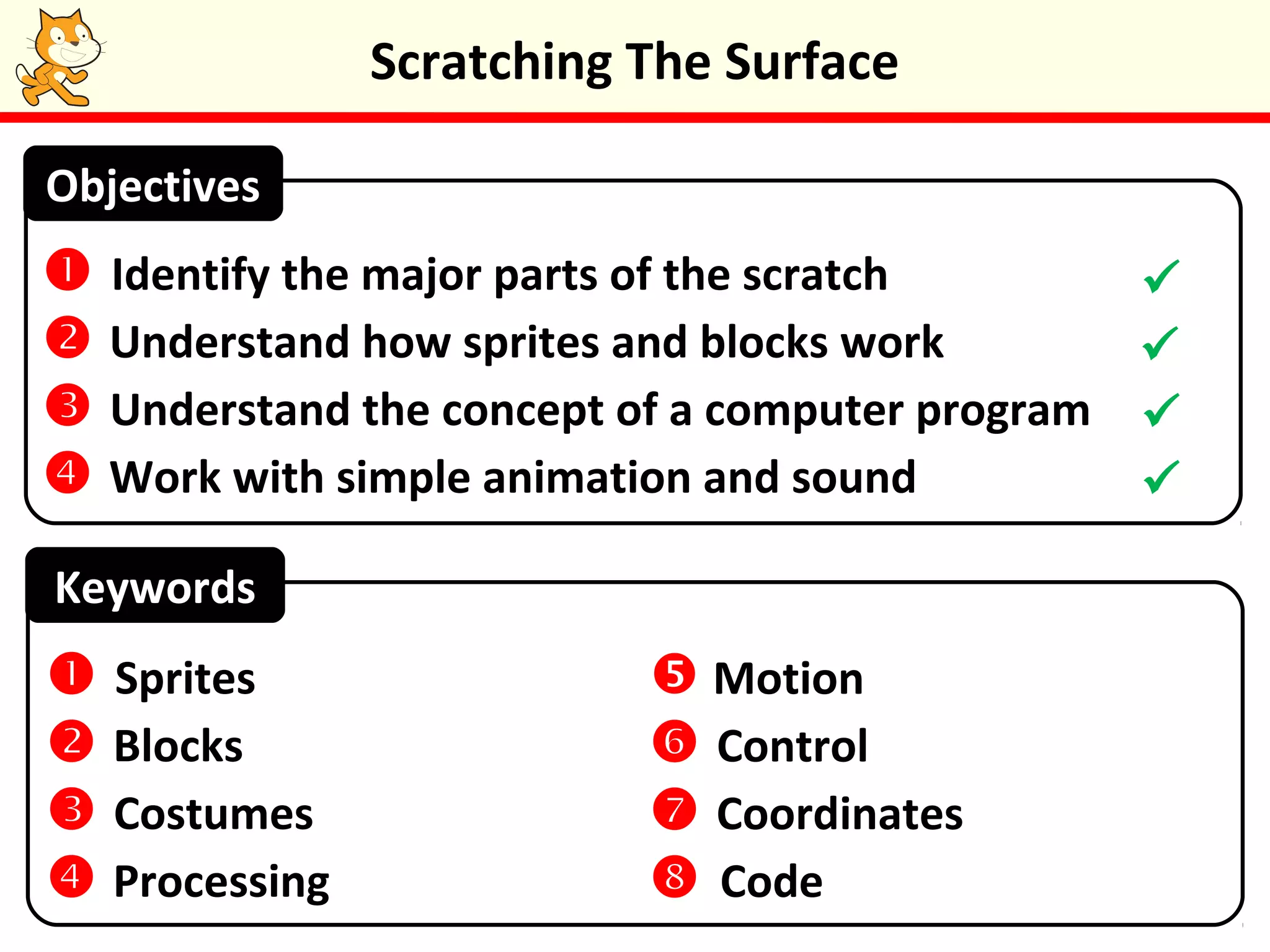 Scratching The Surface

Objectives

1 Identify the major parts of the scratch ✓
2 Understand how sprites and blocks work ✓
3 Understand the concept of a computer program ✓
4 Work with simple animation and sound ✓

Keywords

1 Sprites
2 Blocks
3 Costumes
4 Processing

5 Motion
6 Control
7 Coordinates
8 Code